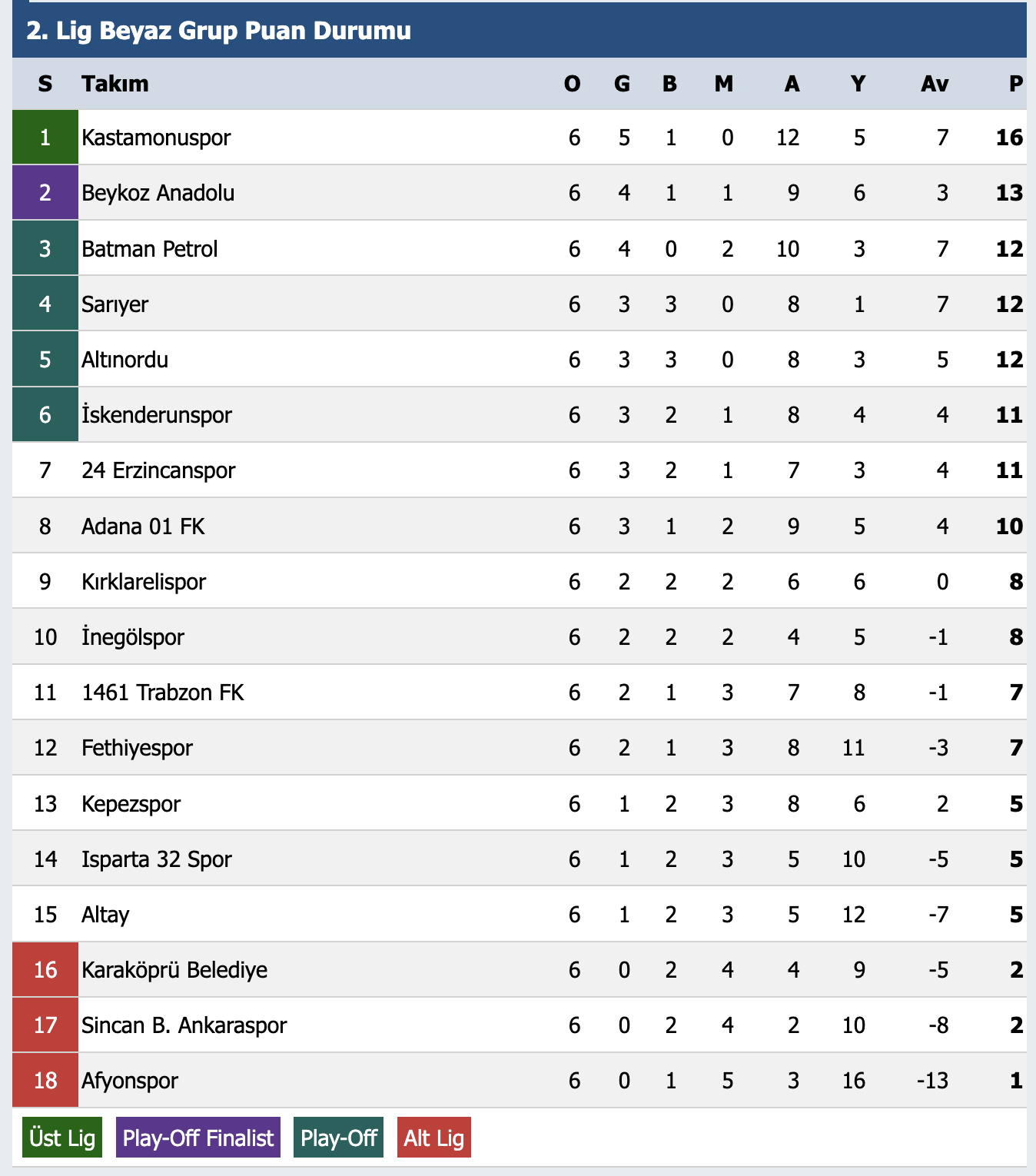 2. Lig Beyaz Grup Puan Durumu

| S | Takım | O | G | B | M | A | Y | Av | P |
|---|---|---|---|---|---|---|---|---|---|
| 1 | Kastamonuspor | 6 | 5 | 1 | 0 | 12 | 5 | 7 | 16 |
| 2 | Beykoz Anadolu | 6 | 4 | 1 | 1 | 9 | 6 | 3 | 13 |
| 3 | Batman Petrol | 6 | 4 | 0 | 2 | 10 | 3 | 7 | 12 |
| 4 | Sarıyer | 6 | 3 | 3 | 0 | 8 | 1 | 7 | 12 |
| 5 | Altınordu | 6 | 3 | 3 | 0 | 8 | 3 | 5 | 12 |
| 6 | İskenderunspor | 6 | 3 | 2 | 1 | 8 | 4 | 4 | 11 |
| 7 | 24 Erzincanspor | 6 | 3 | 2 | 1 | 7 | 3 | 4 | 11 |
| 8 | Adana 01 FK | 6 | 3 | 1 | 2 | 9 | 5 | 4 | 10 |
| 9 | Kırklarelispor | 6 | 2 | 2 | 2 | 6 | 6 | 0 | 8 |
| 10 | İnegölspor | 6 | 2 | 2 | 2 | 4 | 5 | -1 | 8 |
| 11 | 1461 Trabzon FK | 6 | 2 | 1 | 3 | 7 | 8 | -1 | 7 |
| 12 | Fethiyespor | 6 | 2 | 1 | 3 | 8 | 11 | -3 | 7 |
| 13 | Kepezspor | 6 | 1 | 2 | 3 | 8 | 6 | 2 | 5 |
| 14 | Isparta 32 Spor | 6 | 1 | 2 | 3 | 5 | 10 | -5 | 5 |
| 15 | Altay | 6 | 1 | 2 | 3 | 5 | 12 | -7 | 5 |
| 16 | Karaköprü Belediye | 6 | 0 | 2 | 4 | 4 | 9 | -5 | 2 |
| 17 | Sincan B. Ankaraspor | 6 | 0 | 2 | 4 | 2 | 10 | -8 | 2 |
| 18 | Afyonspor | 6 | 0 | 1 | 5 | 3 | 16 | -13 | 1 |

Üst Lig Play-Off Finalist Play-Off Alt Lig